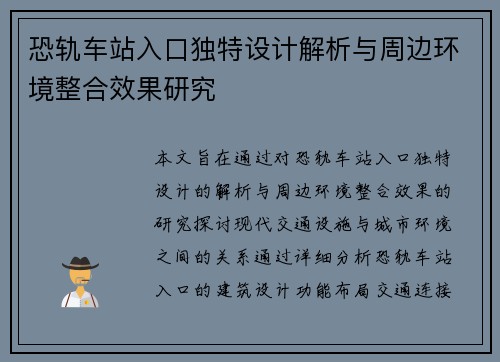 恐轨车站入口独特设计解析与周边环境整合效果研究

本文旨在通过对恐轨车站入口独特设计的解析与周边环境整合效果的研究探讨现代交通设施与城市环境之间的关系通过详细分析恐轨车站入口的建筑设计功能布局交通连接